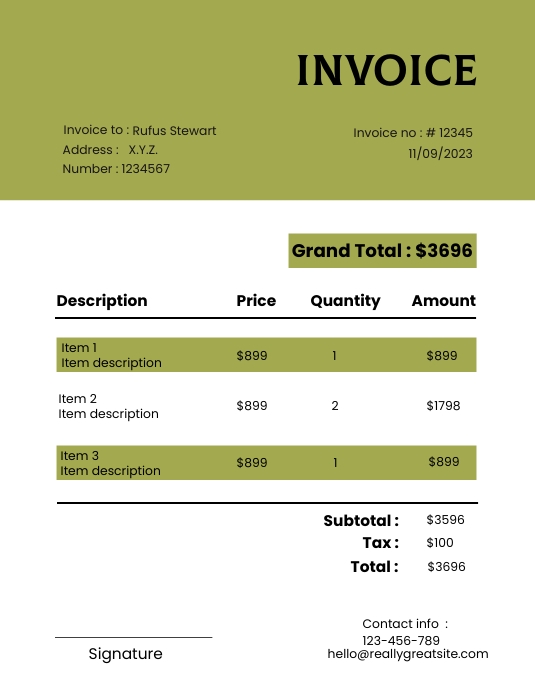 INVOICE

Invoice to : Rufus Stewart
Address : X.Y.Z.
Number : 1234567

Invoice no : # 12345
11/09/2023

Grand Total : $3696

| Description | Price | Quantity | Amount |
|---|---|---|---|
| Item 1 Item description | $899 | 1 | $899 |
| Item 2 Item description | $899 | 2 | $1798 |
| Item 3 Item description | $899 | 1 | $899 |

Subtotal : $3596
Tax : $100
Total : $3696

Signature

Contact info :
123-456-789
hello@reallygreatsite.com